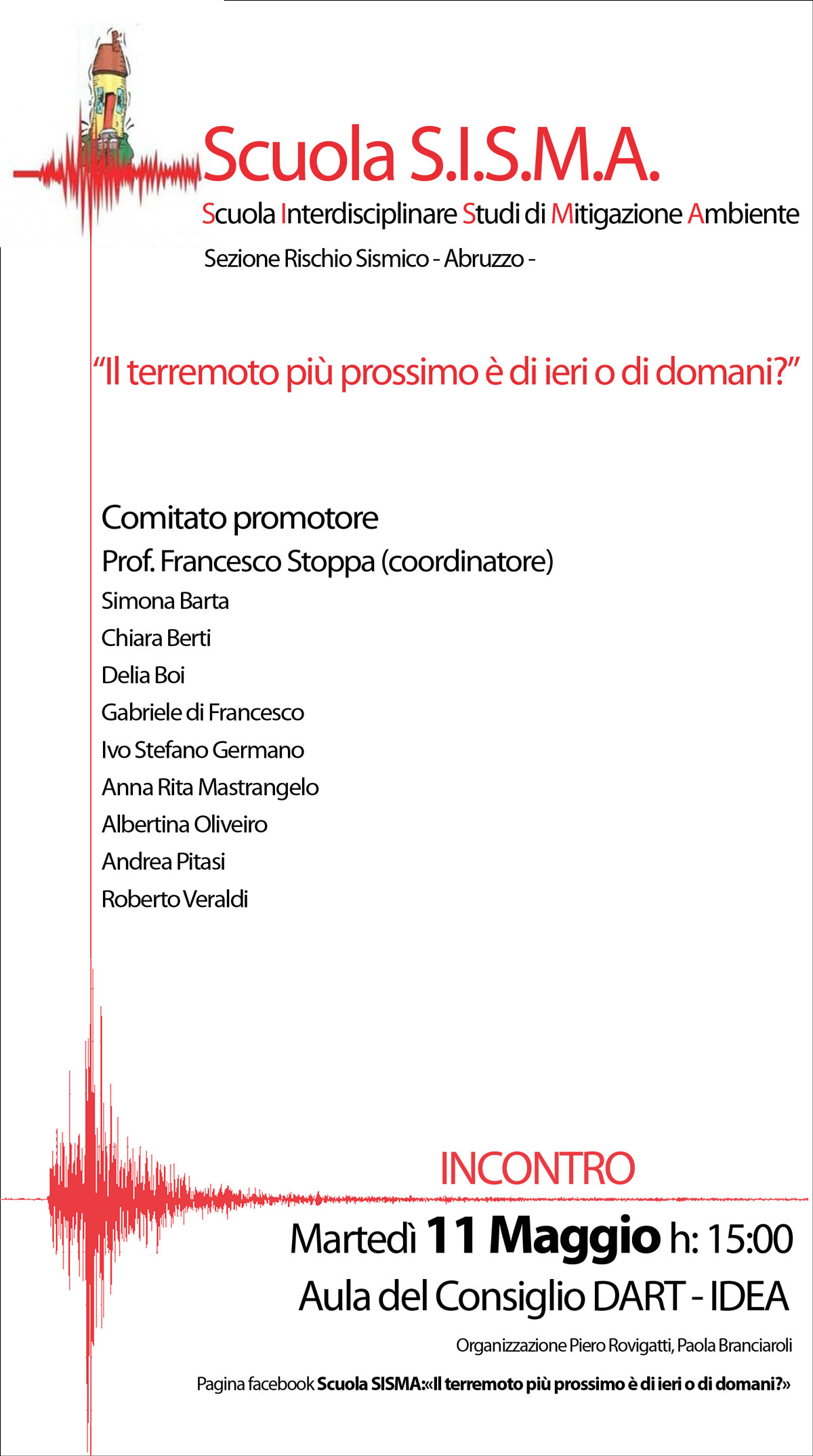 Scuola S.I.S.M.A.

Scuola Interdisciplinare Studi di Mitigazione Ambiente

Sezione Rischio Sismico - Abruzzo -

“Il terremoto più prossimo è di ieri o di domani?”

Comitato promotore

Prof. Francesco Stoppa (coordinatore)

Simona Barta

Chiara Berti

Delia Boi

Gabriele di Francesco

Ivo Stefano Germano

Anna Rita Mastrangelo

Albertina Oliveiro

Andrea Pitasi

Roberto Veraldi

INCONTRO

Martedì 11 Maggio h: 15:00

Aula del Consiglio DART - IDEA

Organizzazione Piero Rovigatti, Paola Branciaroli

Pagina facebook Scuola SISMA:«Il terremoto più prossimo è di ieri o di domani?»